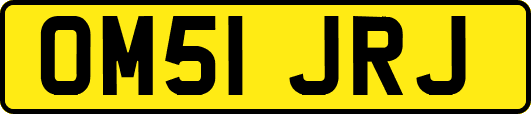 OM51 JRJ